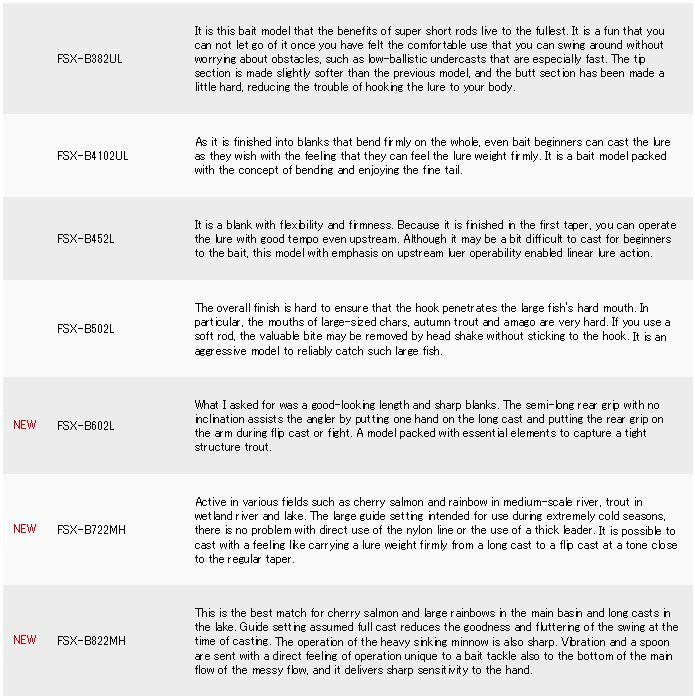 | | | |
|---|---|---|
| | FSX-B382UL | It is this bait model that the benefits of super short rods live to the fullest. It is a fun that you can not let go of it once you have felt the comfortable use that you can swing around without worrying about obstacles, such as low-ballistic undercasts that are especially fast. The tip section is made slightly softer than the previous model, and the butt section has been made a little hard, reducing the trouble of hooking the lure to your body. |
| | FSX-B4102UL | As it is finished into blanks that bend firmly on the whole, even bait beginners can cast the lure as they wish with the feeling that they can feel the lure weight firmly. It is a bait model packed with the concept of bending and enjoying the fine tail. |
| | FSX-B452L | It is a blank with flexibility and firmness. Because it is finished in the first taper, you can operate the lure with good tempo even upstream. Although it may be a bit difficult to cast for beginners to the bait, this model with emphasis on upstream luer operability enabled linear lure action. |
| | FSX-B502L | The overall finish is hard to ensure that the hook penetrates the large fish's hard mouth. In particular, the mouths of large-sized chars, autumn trout and amago are very hard. If you use a soft rod, the valuable bite may be removed by head shake without sticking to the hook. It is an aggressive model to reliably catch such large fish. |
| NEW | FSX-B602L | What I asked for was a good-looking length and sharp blanks. The semi-long rear grip with no inclination assists the angler by putting one hand on the long cast and putting the rear grip on the arm during flip cast or fight. A model packed with essential elements to capture a tight structure trout. |
| NEW | FSX-B722MH | Active in various fields such as cherry salmon and rainbow in medium-scale river, trout in wetland river and lake. The large guide setting intended for use during extremely cold seasons, there is no problem with direct use of the nylon line or the use of a thick leader. It is possible to cast with a feeling like carrying a lure weight firmly from a long cast to a flip cast at a tone close to the regular taper. |
| NEW | FSX-B822MH | This is the best match for cherry salmon and large rainbows in the main basin and long casts in the lake. Guide setting assumed full cast reduces the goodness and fluttering of the swing at the time of casting. The operation of the heavy sinking minnow is also sharp. Vibration and a spoon are sent with a direct feeling of operation unique to a bait tackle also to the bottom of the main flow of the messy flow, and it delivers sharp sensitivity to the hand. |